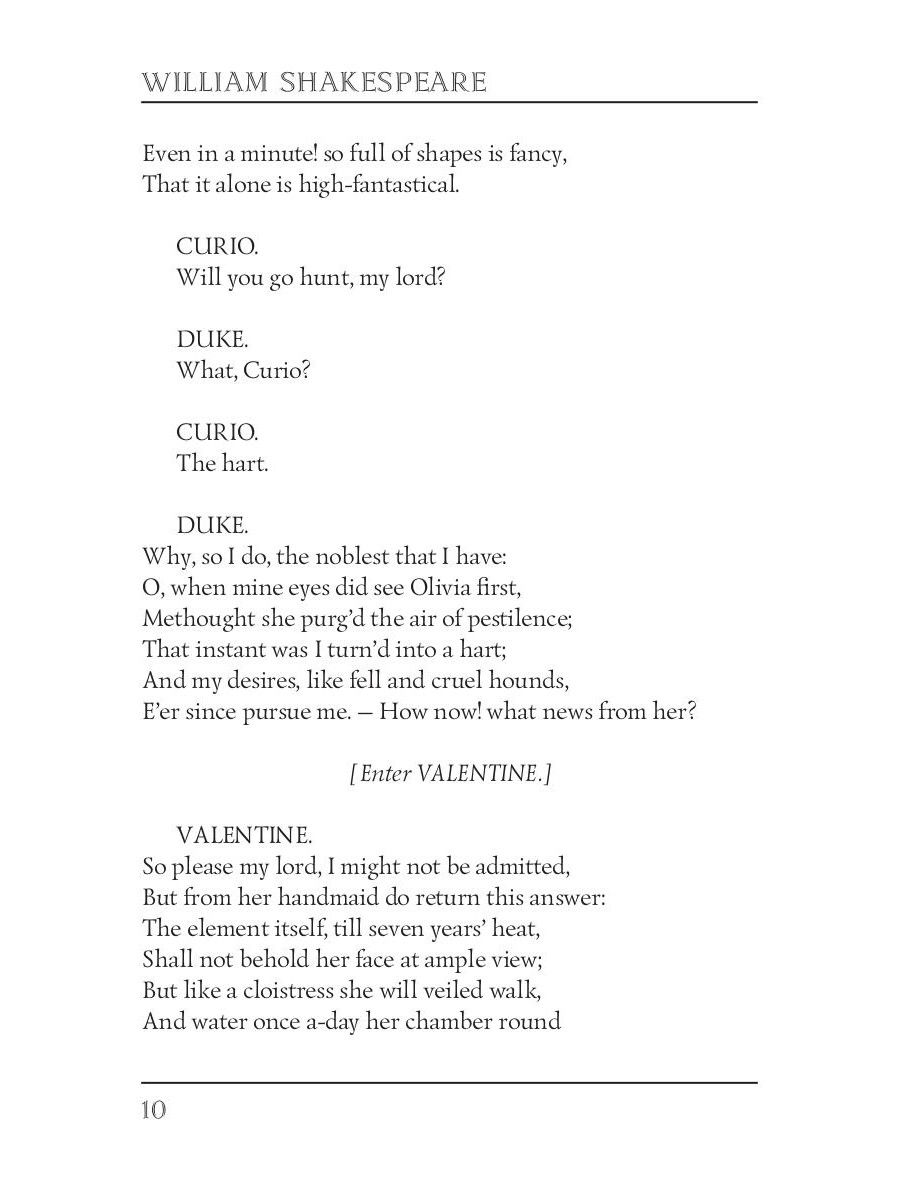 WILLIAM SHAKESPEARE

Even in a minute! so full of shapes is fancy,
That it alone is high-fantastical.

CURIO.
Will you go hunt, my lord?

DUKE.
What, Curio?

CURIO.
The hart.

DUKE.
Why, so I do, the noblest that I have:
O, when mine eyes did see Olivia first,
Methought she purg'd the air of pestilence;
That instant was I turn'd into a hart;
And my desires, like fell and cruel hounds,
E'er since pursue me. — How now! what news from her?

[Enter VALENTINE.]

VALENTINE.
So please my lord, I might not be admitted,
But from her handmaid do return this answer:
The element itself, till seven years' heat,
Shall not behold her face at ample view;
But like a cloistress she will veiled walk,
And water once a-day her chamber round

10